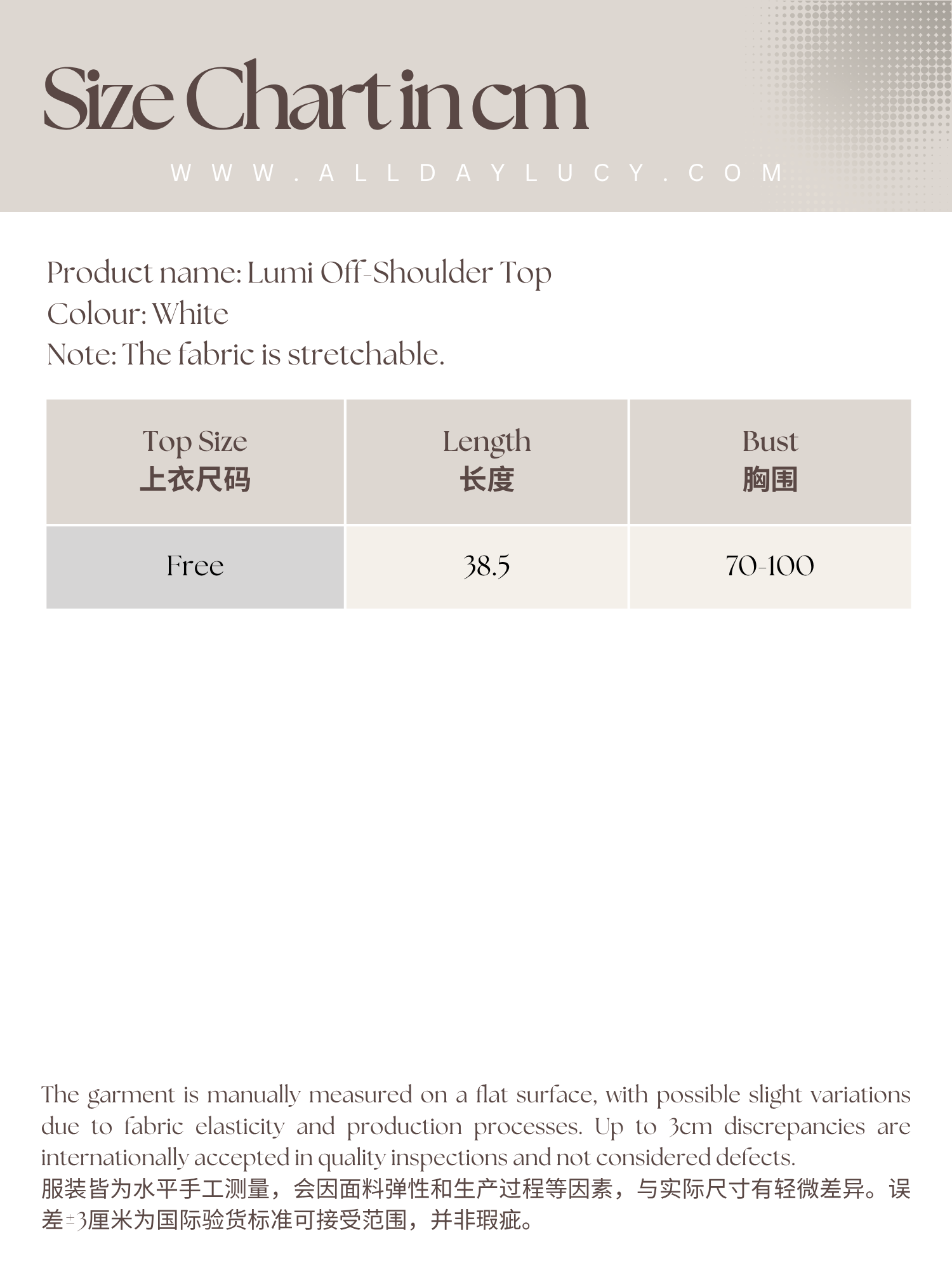 Size Chart in cm

WWW.ALLDAYLUCY.COM

Product name: Lumi Off-Shoulder Top
Colour: White
Note: The fabric is stretchable.

| Top Size 上衣尺码 | Length 长度 | Bust 胸围 |
|---|---|---|
| Free | 38.5 | 70-100 |

The garment is manually measured on a flat surface, with possible slight variations due to fabric elasticity and production processes. Up to 3cm discrepancies are internationally accepted in quality inspections and not considered defects.
服装皆为水平手工测量，会因面料弹性和生产过程等因素，与实际尺寸有轻微差异。误差±3厘米为国际验货标准可接受范围，并非瑕疵。